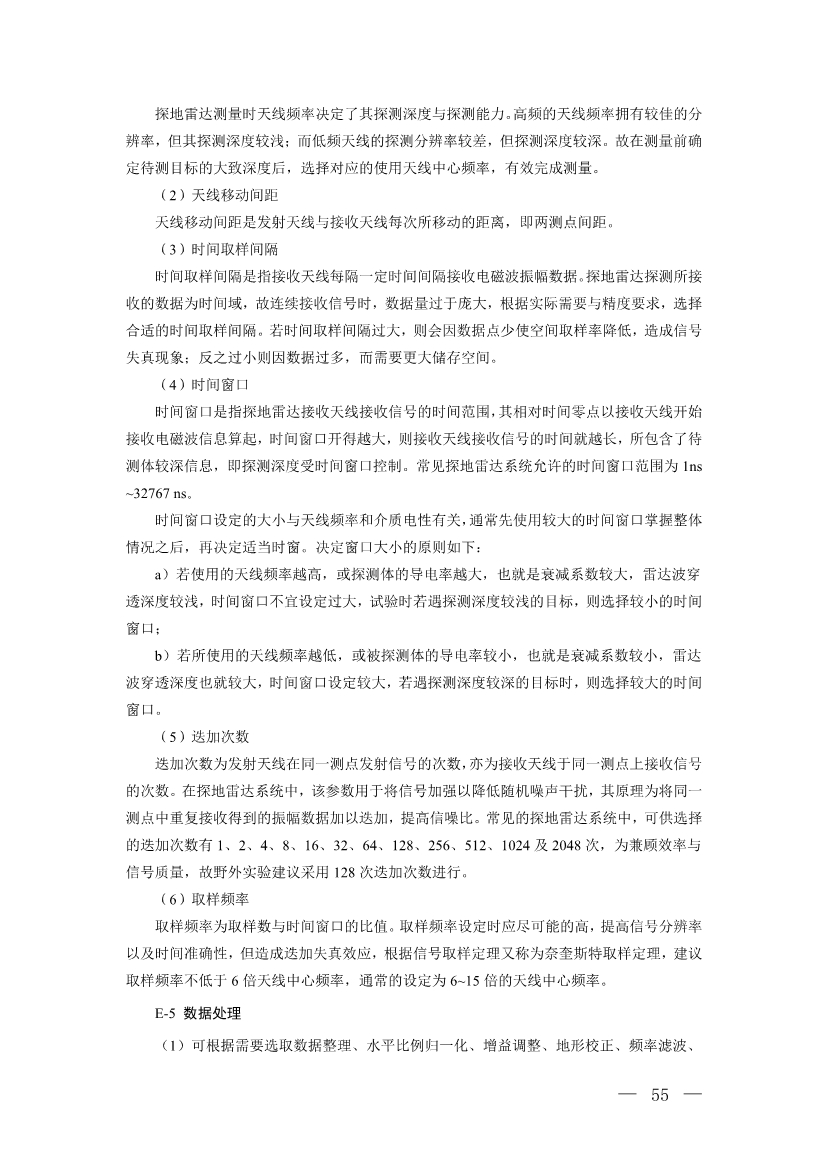 探地雷达测量时天线频率决定了其探测深度与探测能力。高频的天线频率拥有较佳的分辨率，但其探测深度较浅；而低频天线的探测分辨率较差，但探测深度较深。故在测量前确定待测目标的大致深度后，选择对应的使用天线中心频率，有效完成测量。

（2）天线移动间距

天线移动间距是发射天线与接收天线每次所移动的距离，即两测点间距。

（3）时间取样间隔

时间取样间隔是指接收天线每隔一定时间间隔接收电磁波振幅数据。探地雷达探测所接收的数据为时间域，故连续接收信号时，数据量过于庞大，根据实际需要与精度要求，选择合适的时间取样间隔。若时间取样间隔过大，则会因数据点少使空间取样率降低，造成信号失真现象；反之过小则因数据过多，而需要更大储存空间。

（4）时间窗口

时间窗口是指探地雷达接收天线接收信号的时间范围，其相对时间零点以接收天线开始接收电磁波信息算起，时间窗口开得越大，则接收天线接收信号的时间就越长，所包含了待测体较深信息，即探测深度受时间窗口控制。常见探地雷达系统允许的时间窗口范围为 1ns ~32767 ns。

时间窗口设定的大小与天线频率和介质电性有关，通常先使用较大的时间窗口掌握整体情况之后，再决定适当时窗。决定窗口大小的原则如下：

a）若使用的天线频率越高，或探测体的导电率越大，也就是衰减系数较大，雷达波穿透深度较浅，时间窗口不宜设定过大，试验时若遇探测深度较浅的目标，则选择较小的时间窗口；

b）若所使用的天线频率越低，或被探测体的导电率较小，也就是衰减系数较小，雷达波穿透深度也就较大，时间窗口设定较大，若遇探测深度较深的目标时，则选择较大的时间窗口。

（5）迭加次数

迭加次数为发射天线在同一测点发射信号的次数，亦为接收天线于同一测点上接收信号的次数。在探地雷达系统中，该参数用于将信号加强以降低随机噪声干扰，其原理为将同一测点中重复接收得到的振幅数据加以迭加，提高信噪比。常见的探地雷达系统中，可供选择的迭加次数有 1、2、4、8、16、32、64、128、256、512、1024 及 2048 次，为兼顾效率与信号质量，故野外实验建议采用 128 次迭加次数进行。

（6）取样频率

取样频率为取样数与时间窗口的比值。取样频率设定时应尽可能的高，提高信号分辨率以及时间准确性，但造成迭加失真效应，根据信号取样定理又称为奈奎斯特取样定理，建议取样频率不低于 6 倍天线中心频率，通常的设定为 6~15 倍的天线中心频率。

E-5 数据处理

（1）可根据需要选取数据整理、水平比例归一化、增益调整、地形校正、频率滤波、

— 55 —